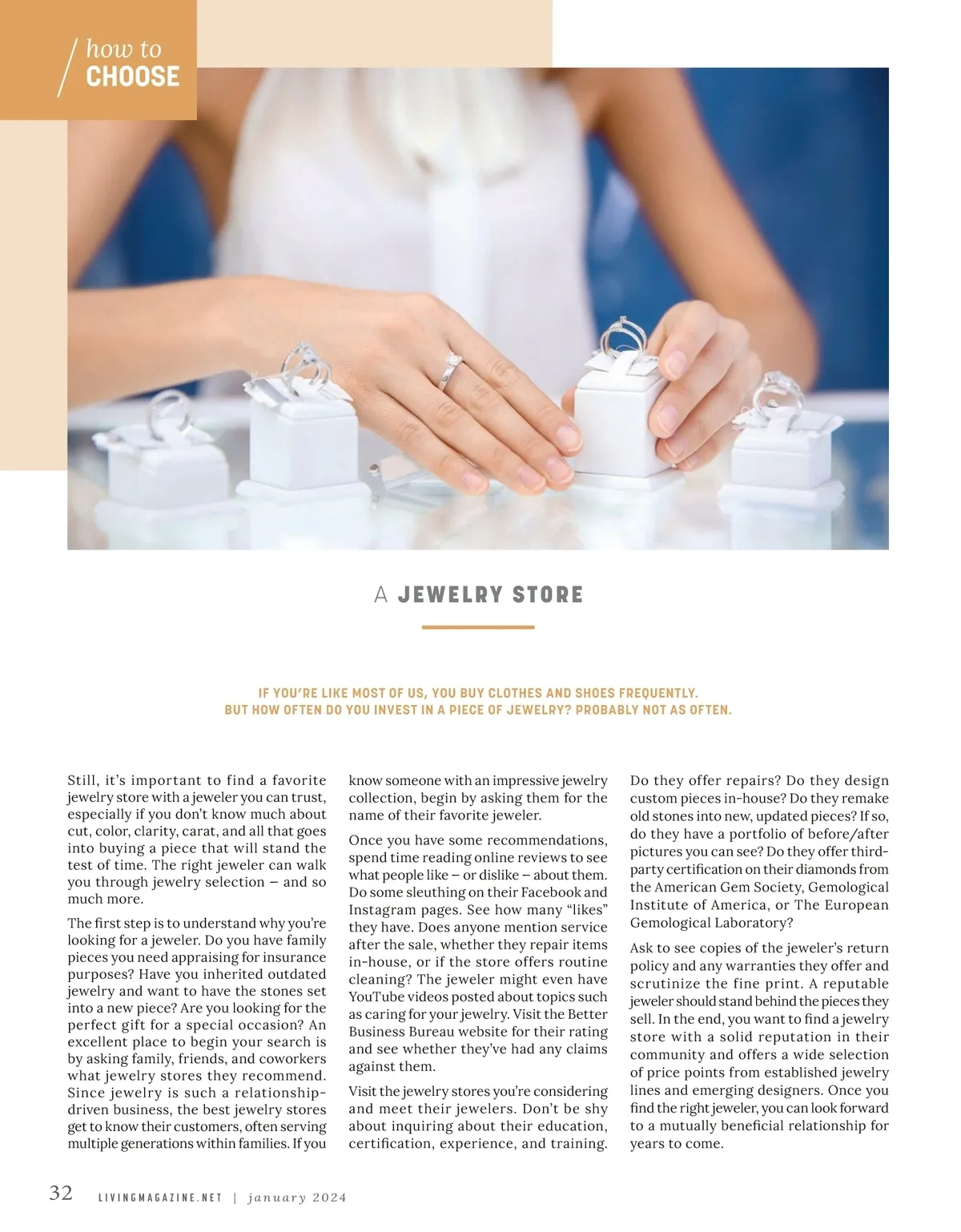 how to
CHOOSE

A JEWELRY STORE

IF YOU'RE LIKE MOST OF US, YOU BUY CLOTHES AND SHOES FREQUENTLY. BUT HOW OFTEN DO YOU INVEST IN A PIECE OF JEWELRY? PROBABLY NOT AS OFTEN.

Still, it's important to find a favorite jewelry store with a jeweler you can trust, especially if you don't know much about cut, color, clarity, carat, and all that goes into buying a piece that will stand the test of time. The right jeweler can walk you through jewelry selection – and so much more.

The first step is to understand why you're looking for a jeweler. Do you have family pieces you need appraising for insurance purposes? Have you inherited outdated jewelry and want to have the stones set into a new piece? Are you looking for the perfect gift for a special occasion? An excellent place to begin your search is by asking family, friends, and coworkers what jewelry stores they recommend. Since jewelry is such a relationship-driven business, the best jewelry stores get to know their customers, often serving multiple generations within families. If you know someone with an impressive jewelry collection, begin by asking them for the name of their favorite jeweler.

Once you have some recommendations, spend time reading online reviews to see what people like – or dislike – about them. Do some sleuthing on their Facebook and Instagram pages. See how many "likes" they have. Does anyone mention service after the sale, whether they repair items in-house, or if the store offers routine cleaning? The jeweler might even have YouTube videos posted about topics such as caring for your jewelry. Visit the Better Business Bureau website for their rating and see whether they've had any claims against them.

Visit the jewelry stores you're considering and meet their jewelers. Don't be shy about inquiring about their education, certification, experience, and training. Do they offer repairs? Do they design custom pieces in-house? Do they remake old stones into new, updated pieces? If so, do they have a portfolio of before/after pictures you can see? Do they offer third-party certification on their diamonds from the American Gem Society, Gemological Institute of America, or The European Gemological Laboratory?

Ask to see copies of the jeweler's return policy and any warranties they offer and scrutinize the fine print. A reputable jeweler should stand behind the pieces they sell. In the end, you want to find a jewelry store with a solid reputation in their community and offers a wide selection of price points from established jewelry lines and emerging designers. Once you find the right jeweler, you can look forward to a mutually beneficial relationship for years to come.

32 LIVINGMAGAZINE.NET | january 2024